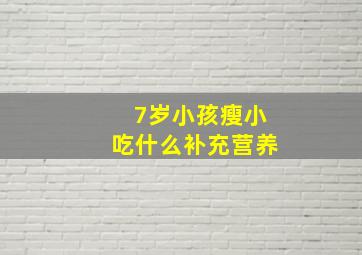 7岁小孩瘦小
吃什么补充营养